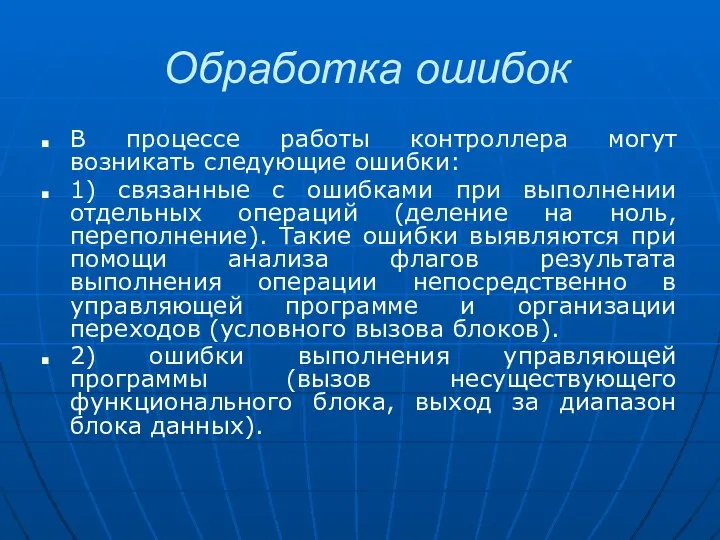 Обработка ошибок

В процессе работы контроллера могут возникать следующие ошибки:

1) связанные с ошибками при выполнении отдельных операций (деление на ноль, переполнение). Такие ошибки выявляются при помощи анализа флагов результата выполнения операции непосредственно в управляющей программе и организации переходов (условного вызова блоков).

2) ошибки выполнения управляющей программы (вызов несуществующего функционального блока, выход за диапазон блока данных).